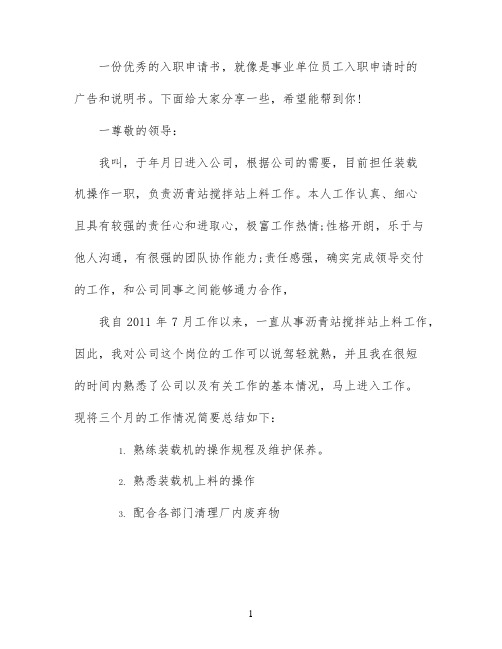 一份优秀的入职申请书，就像是事业单位员工入职申请时的广告和说明书。下面给大家分享一些，希望能帮到你！

一尊敬的领导：

我叫，于年月日进入公司，根据公司的需要，目前担任装载机操作一职，负责沥青站搅拌站上料工作。本人工作认真、细心且具有较强的责任心和进取心，极富工作热情;性格开朗，乐于与他人沟通，有很强的团队协作能力;责任感强，确实完成领导交付的工作，和公司同事之间能够通力合作，

我自 2011 年 7 月工作以来，一直从事沥青站搅拌站上料工作，因此，我对公司这个岗位的工作可以说驾轻就熟，并且我在很短的时间内熟悉了公司以及有关工作的基本情况，马上进入工作。现将三个月的工作情况简要总结如下：

1. 熟练装载机的操作规程及维护保养。

2. 熟悉装载机上料的操作

3. 配合各部门清理厂内废弃物

1